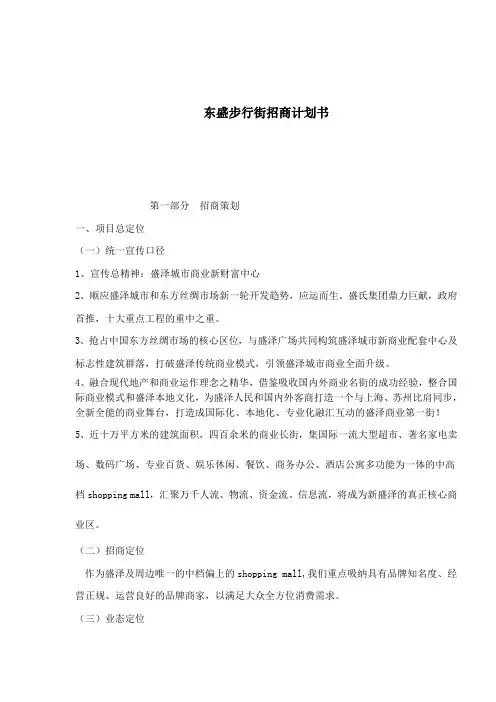 东盛步行街招商计划书

第一部分　招商策划

一、项目总定位

（一）统一宣传口径

1、宣传总精神：盛泽城市商业新财富中心

2、顺应盛泽城市和东方丝绸市场新一轮开发趋势，应运而生，盛氏集团鼎力巨献，政府首推，十大重点工程的重中之重。

3、抢占中国东方丝绸市场的核心区位，与盛泽广场共同构筑盛泽城市新商业配套中心及标志性建筑群落，打破盛泽传统商业模式，引领盛泽城市商业全面升级。

4、融合现代地产和商业运作理念之精华，借鉴吸收国内外商业名街的成功经验，整合国际商业模式和盛泽本地文化，为盛泽人民和国内外客商打造一个与上海、苏州比肩同步，全新全能的商业舞台，打造成国际化、本地化、专业化融汇互动的盛泽商业第一街！

5、近十万平方米的建筑面积，四百余米的商业长街，集国际一流大型超市、著名家电卖场、数码广场、专业百货、娱乐休闲、餐饮、商务办公、酒店公寓多功能为一体的中高档 shopping mall，汇聚万千人流、物流、资金流、信息流，将成为新盛泽的真正核心商业区。

（二）招商定位

作为盛泽及周边唯一的中档偏上的 shopping mall，我们重点吸纳具有品牌知名度、经营正规、运营良好的品牌商家，以满足大众全方位消费需求。

（三）业态定位